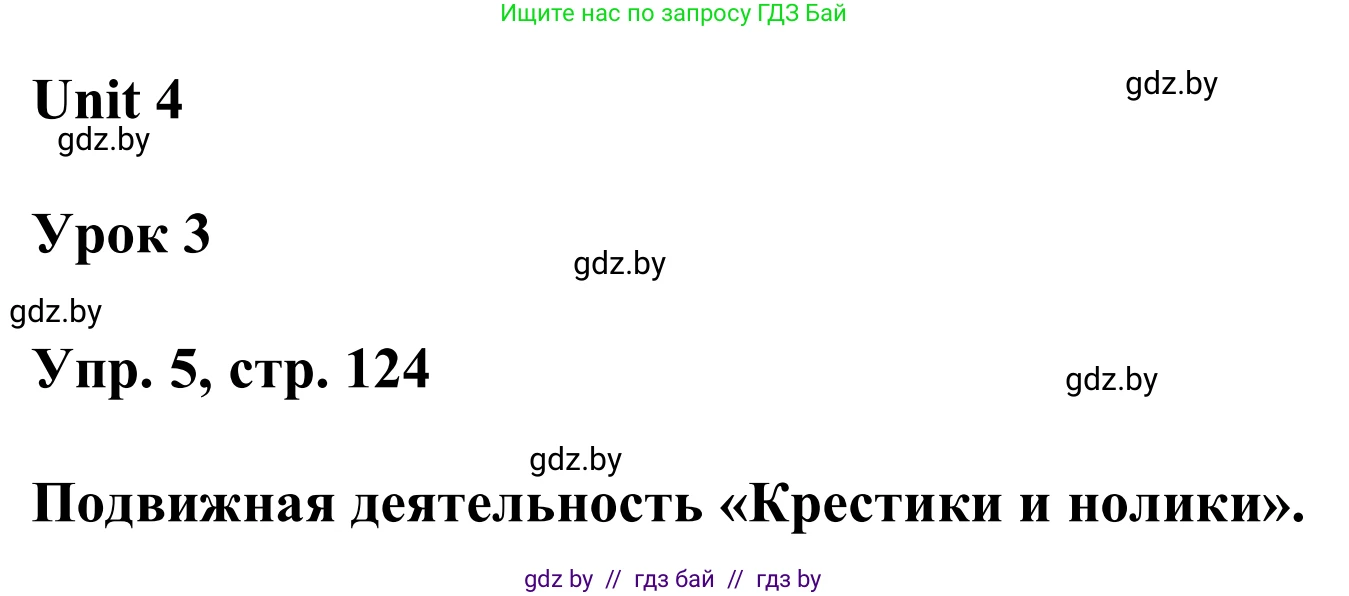 Ищите нас по запросу ГДЗ Бай

Unit 4

gdz.by

gdz.by

Урок 3

gdz.by

gdz.by

Упр. 5, стр. 124

gdz.by

gdz.by

Подвижная деятельность «Крестики и нолики».

gdz by // гдз бай // гдз by